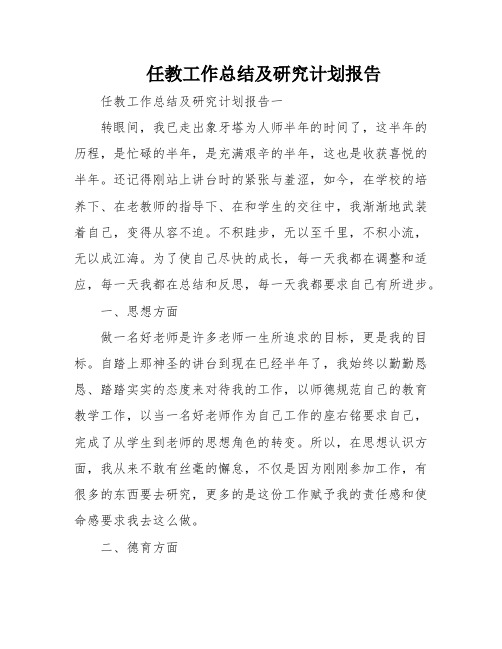 任教工作总结及研究计划报告

任教工作总结及研究计划报告一

转眼间，我已走出象牙塔为人师半年的时间了，这半年的历程，是忙碌的半年，是充满艰辛的半年，这也是收获喜悦的半年。还记得刚站上讲台时的紧张与羞涩，如今，在学校的培养下、在老教师的指导下、在和学生的交往中，我渐渐地武装着自己，变得从容不迫。不积跬步，无以至千里，不积小流，无以成江海。为了使自己尽快的成长，每一天我都在调整和适应，每一天我都在总结和反思，每一天我都要求自己有所进步。

一、思想方面

做一名好老师是许多老师一生所追求的目标，更是我的目标。自踏上那神圣的讲台到现在已经半年了，我始终以勤勤恳恳、踏踏实实的态度来对待我的工作，以师德规范自己的教育教学工作，以当一名好老师作为自己工作的座右铭要求自己，完成了从学生到老师的思想角色的转变。所以，在思想认识方面，我从来不敢有丝毫的懈怠，不仅是因为刚刚参加工作，有很多的东西要去研究，更多的是这份工作赋予我的责任感和使命感要求我去这么做。

二、德育方面